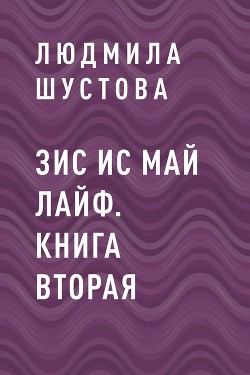 ЛЮДМИЛА ШУСТОВА

ЗИС ИС МАЙ ЛАЙФ. КНИГА ВТОРАЯ